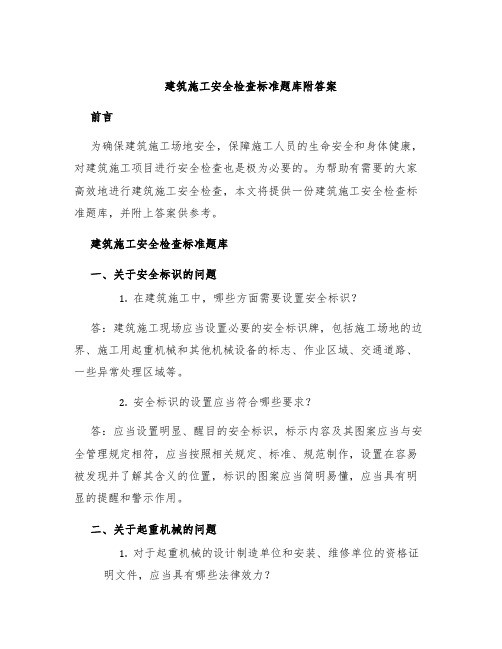 建筑施工安全检查标准题库附答案

前言

为确保建筑施工场地安全，保障施工人员的生命安全和身体健康，对建筑施工项目进行安全检查也是极为必要的。为帮助有需要的大家高效地进行建筑施工安全检查，本文将提供一份建筑施工安全检查标准题库，并附上答案供参考。

建筑施工安全检查标准题库

一、关于安全标识的问题

1. 在建筑施工中，哪些方面需要设置安全标识？

答：建筑施工现场应当设置必要的安全标识牌，包括施工场地的边界、施工用起重机械和其他机械设备的标志、作业区域、交通道路、一些异常处理区域等。

2. 安全标识的设置应当符合哪些要求？

答：应当设置明显、醒目的安全标识，标示内容及其图案应当与安全管理规定相符，应当按照相关规定、标准、规范制作，设置在容易被发现并了解其含义的位置，标识的图案应当简明易懂，应当具有明显的提醒和警示作用。

二、关于起重机械的问题

1. 对于起重机械的设计制造单位和安装、维修单位的资格证明文件，应当具有哪些法律效力？